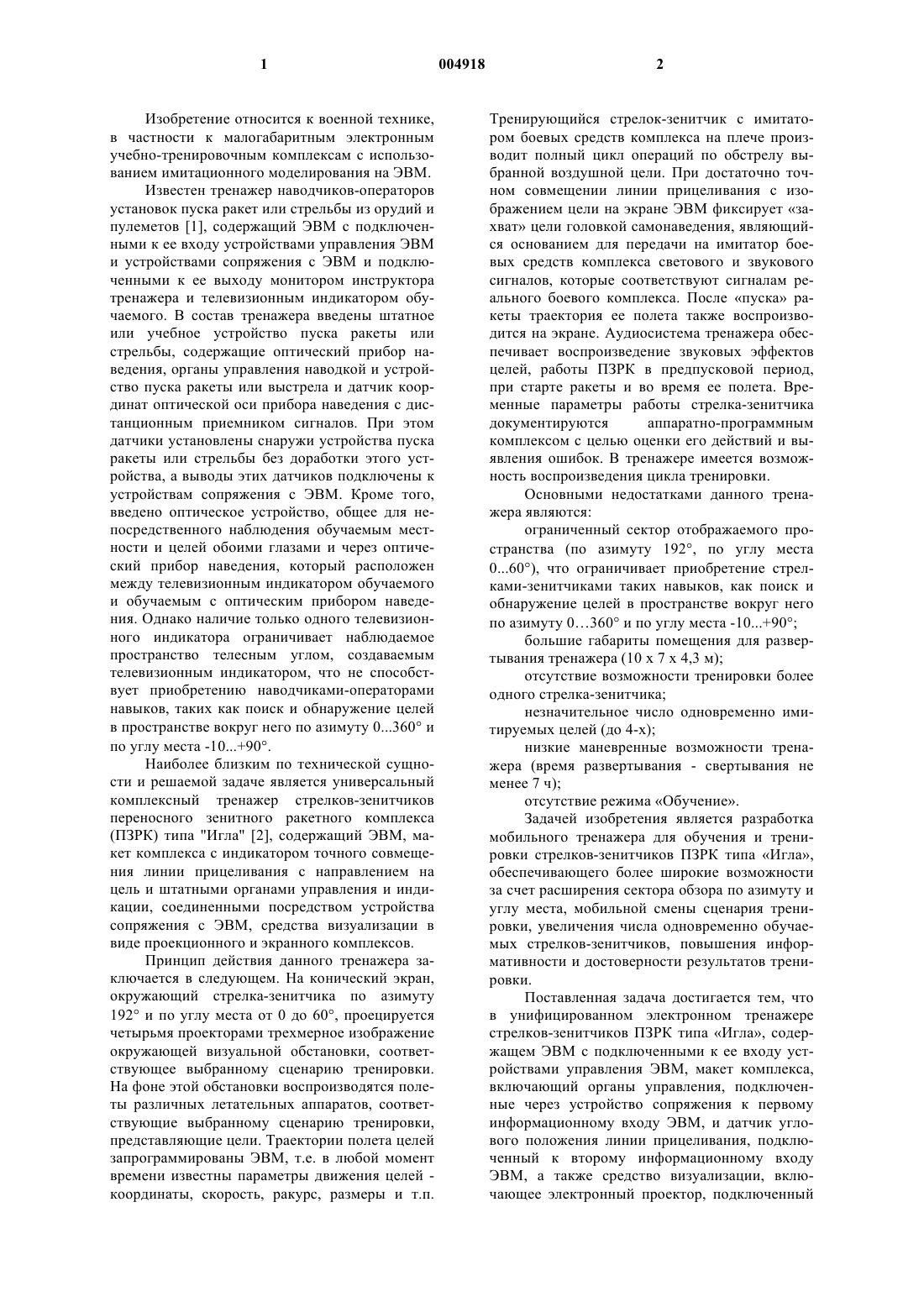 1 004918 2

Изобретение относится к военной технике, в частности к малогабаритным электронным учебно-тренировочным комплексам с использованием имитационного моделирования на ЭВМ.

Известен тренажер наводчиков-операторов установок пуска ракет или стрельбы из орудий и пулеметов [1], содержащий ЭВМ с подключенными к ее входу устройствами управления ЭВМ и устройствами сопряжения с ЭВМ и подключенными к ее выходу монитором инструктора тренажера и телевизионным индикатором обучаемого. В состав тренажера введены штатное или учебное устройство пуска ракеты или стрельбы, содержащие оптический прибор наведения, органы управления наводкой и устройство пуска ракеты или выстрела и датчик координат оптической оси прибора наведения с дистанционным приемником сигналов. При этом датчики установлены снаружи устройства пуска ракеты или стрельбы без доработки этого устройства, а выводы этих датчиков подключены к устройствам сопряжения с ЭВМ. Кроме того, введено оптическое устройство, общее для непосредственного наблюдения обучаемым местности и целей обоими глазами и через оптический прибор наведения, который расположен между телевизионным индикатором обучаемого и обучаемым с оптическим прибором наведения. Однако наличие только одного телевизионного индикатора ограничивает наблюдаемое пространство телесным углом, создаваемым телевизионным индикатором, что не способствует приобретению наводчиками-операторами навыков, таких как поиск и обнаружение целей в пространстве вокруг него по азимуту 0...360° и по углу места -10...+90°.

Наиболее близким по технической сущности и решаемой задаче является универсальный комплексный тренажер стрелков-зенитчиков переносного зенитного ракетного комплекса (ПЗРК) типа "Игла" [2], содержащий ЭВМ, макет комплекса с индикатором точного совмещения линии прицеливания с направлением на цель и штатными органами управления и индикации, соединенными посредством устройства сопряжения с ЭВМ, средства визуализации в виде проекционного и экранного комплексов.

Принцип действия данного тренажера заключается в следующем. На конический экран, окружающий стрелка-зенитчика по азимуту 192° и по углу места от 0 до 60°, проецируется четырьмя проекторами трехмерное изображение окружающей визуальной обстановки, соответствующее выбранному сценарию тренировки. На фоне этой обстановки воспроизводятся полеты различных летательных аппаратов, соответствующие выбранному сценарию тренировки, представляющие цели. Траектории полета целей запрограммированы ЭВМ, т.е. в любой момент времени известны параметры движения целей - координаты, скорость, ракурс, размеры и т.п. Тренирующийся стрелок-зенитчик с имитатором боевых средств комплекса на плече производит полный цикл операций по обстрелу выбранной воздушной цели. При достаточно точном совмещении линии прицеливания с изображением цели на экране ЭВМ фиксирует «захват» цели головкой самонаведения, являющийся основанием для передачи на имитатор боевых средств комплекса светового и звукового сигналов, которые соответствуют сигналам реального боевого комплекса. После «пуска» ракеты траектория ее полета также воспроизводится на экране. Аудиосистема тренажера обеспечивает воспроизведение звуковых эффектов целей, работы ПЗРК в предпусковой период, при старте ракеты и во время ее полета. Временные параметры работы стрелка-зенитчика документируются аппаратно-программным комплексом с целью оценки его действий и выявления ошибок. В тренажере имеется возможность воспроизведения цикла тренировки.

Основными недостатками данного тренажера являются:

ограниченный сектор отображаемого пространства (по азимуту 192°, по углу места 0...60°), что ограничивает приобретение стрелками-зенитчиками таких навыков, как поиск и обнаружение целей в пространстве вокруг него по азимуту 0…360° и по углу места -10...+90°;

большие габариты помещения для развертывания тренажера (10 х 7 х 4,3 м);

отсутствие возможности тренировки более одного стрелка-зенитчика;

незначительное число одновременно имитируемых целей (до 4-х);

низкие маневренные возможности тренажера (время развертывания - свертывания не менее 7 ч);

отсутствие режима «Обучение».

Задачей изобретения является разработка мобильного тренажера для обучения и тренировки стрелков-зенитчиков ПЗРК типа «Игла», обеспечивающего более широкие возможности за счет расширения сектора обзора по азимуту и углу места, мобильной смены сценария тренировки, увеличения числа одновременно обучаемых стрелков-зенитчиков, повышения информативности и достоверности результатов тренировки.

Поставленная задача достигается тем, что в унифицированном электронном тренажере стрелков-зенитчиков ПЗРК типа «Игла», содержащем ЭВМ с подключенными к ее входу устройствами управления ЭВМ, макет комплекса, включающий органы управления, подключенные через устройство сопряжения к первому информационному входу ЭВМ, и датчик углового положения линии прицеливания, подключенный к второму информационному входу ЭВМ, а также средство визуализации, включающее электронный проектор, подключенный